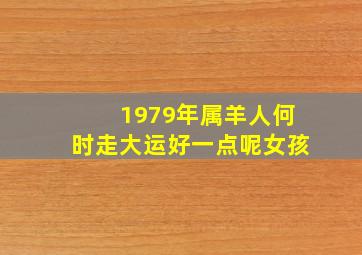 1979年属羊人何时走大运好一点呢女孩